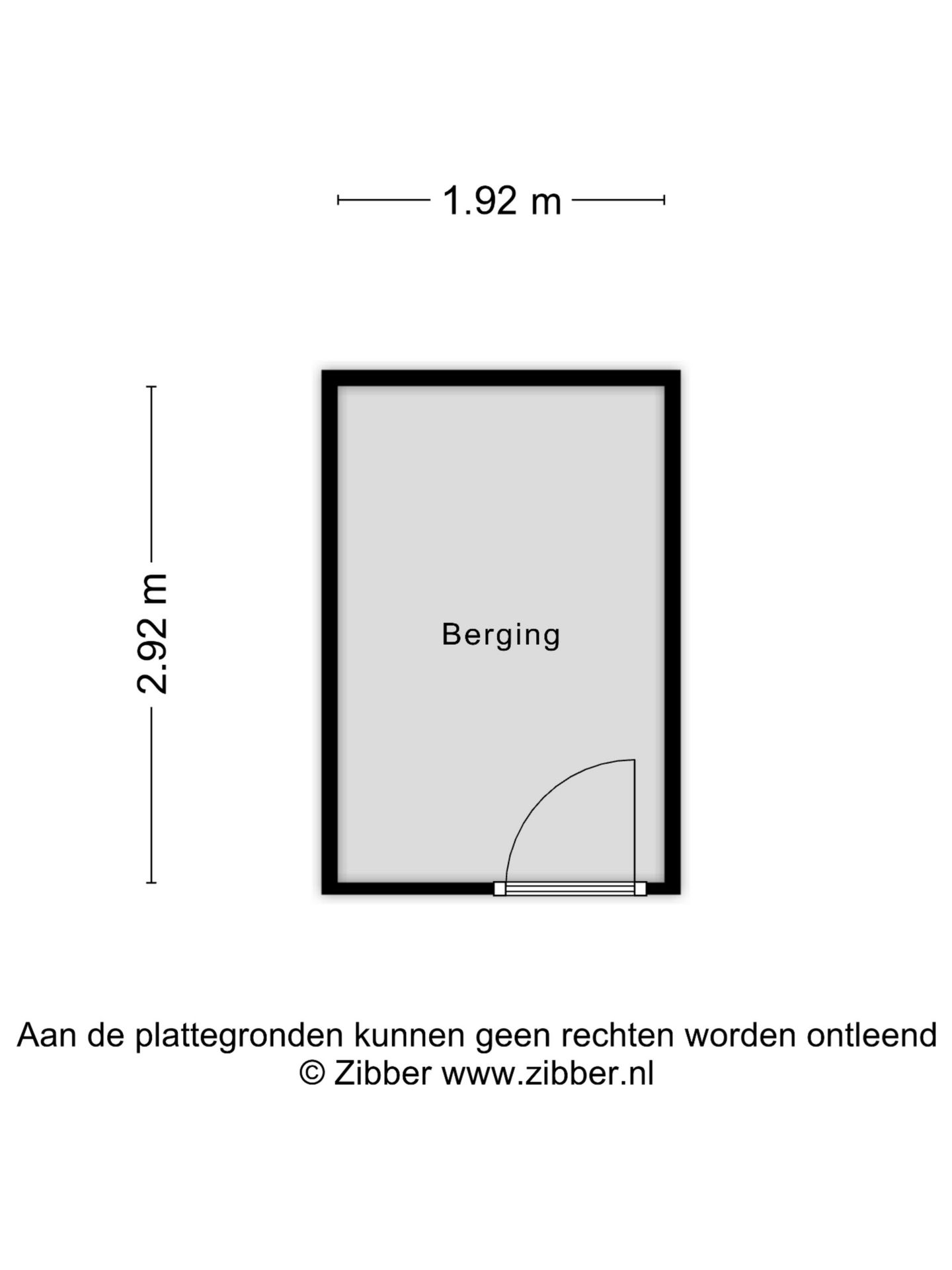 1.92 m

2.92 m

Berging

Aan de plattegronden kunnen geen rechten worden ontleend
© Zibber www.zibber.nl